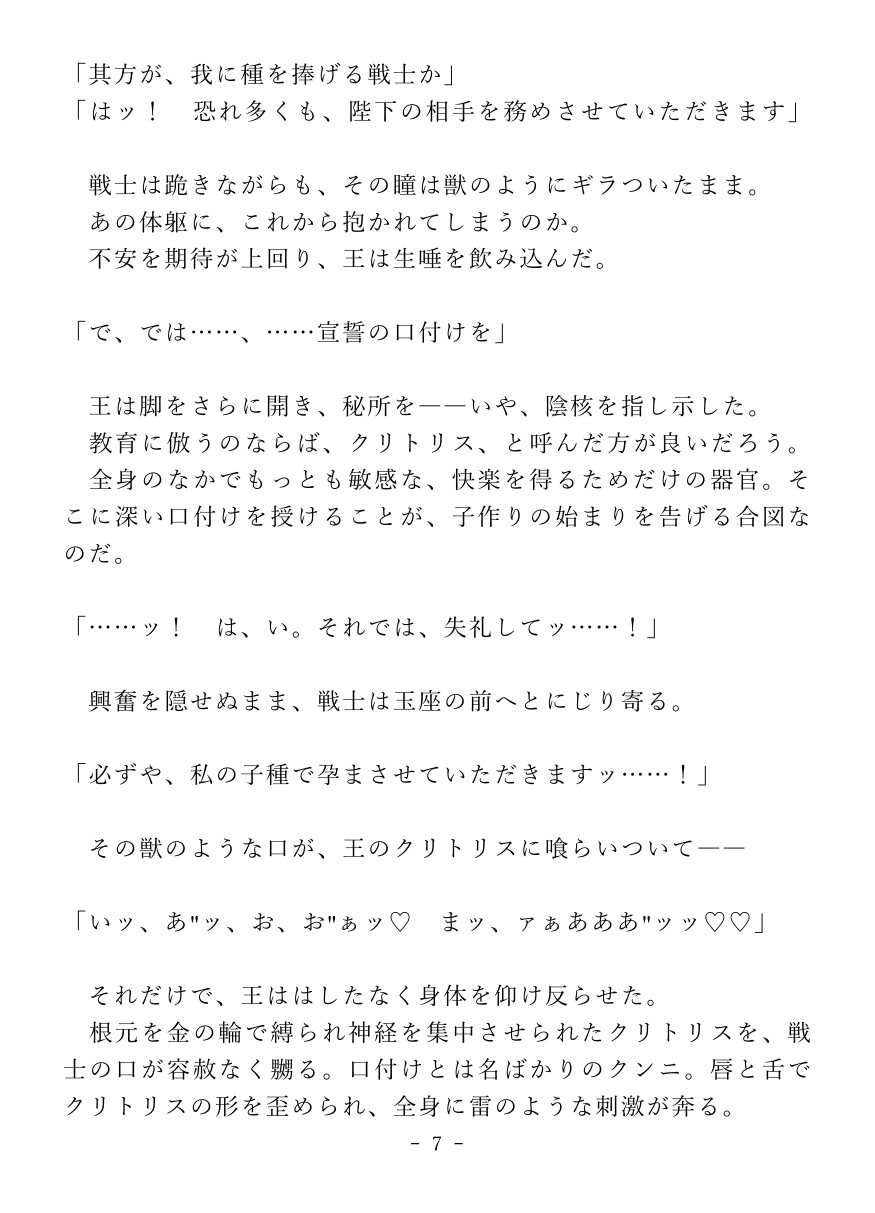 「其方が、我に種を捧げる戦士か」
「はッ！　恐れ多くも、陛下の相手を務めさせていただきます」

戦士は跪きながらも、その瞳は獣のようにギラついたまま。
あの体躯に、これから抱かれてしまうのか。
不安を期待が上回り、王は生唾を飲み込んだ。

「で、では……、……宣誓の口付けを」

王は脚をさらに開き、秘所を――いや、陰核を指し示した。
教育に倣うのならば、クリトリス、と呼んだ方が良いだろう。
全身のなかでもっとも敏感な、快楽を得るためだけの器官。そこに深い口付けを授けることが、子作りの始まりを告げる合図なのだ。

「……ッ！　は、い。それでは、失礼してッ……！」

興奮を隠せぬまま、戦士は玉座の前へとにじり寄る。

「必ずや、私の子種で孕まさせていただきますッ……！」

その獣のような口が、王のクリトリスに喰らいついて――

「いッ、あ"ッ、お、お"ぁッ♡　まッ、ァぁあああ"ッッ♡♡」

それだけで、王ははしたなく身体を仰け反らせた。
根元を金の輪で縛られ神経を集中させられたクリトリスを、戦士の口が容赦なく嬲る。口付けとは名ばかりのクンニ。唇と舌でクリトリスの形を歪められ、全身に雷のような刺激が奔る。

- 7 -